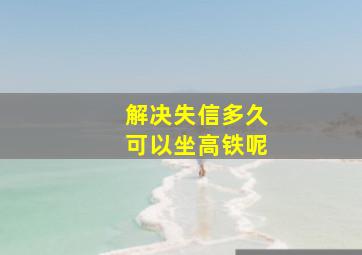 解决失信多久
可以坐高铁呢